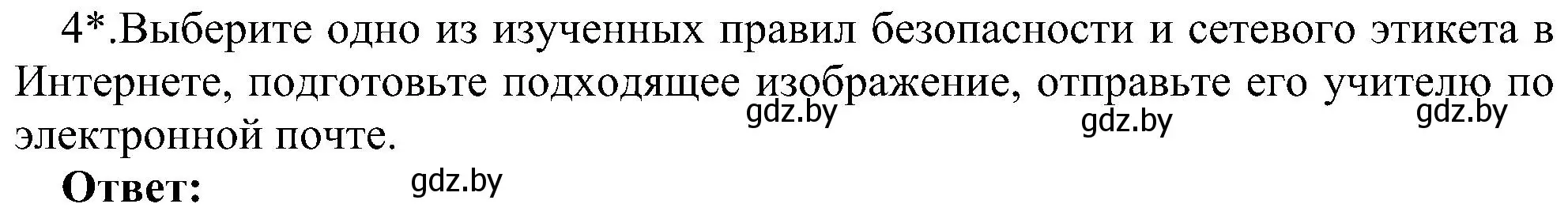 4*.Выберите одно из изученных правил безопасности и сетевого этикета в Интернете, подготовьте подходящее изображение, отправьте его учителю по электронной почте.

gdz.by gdz.by gdz.by

**Ответ:**

gdz.by